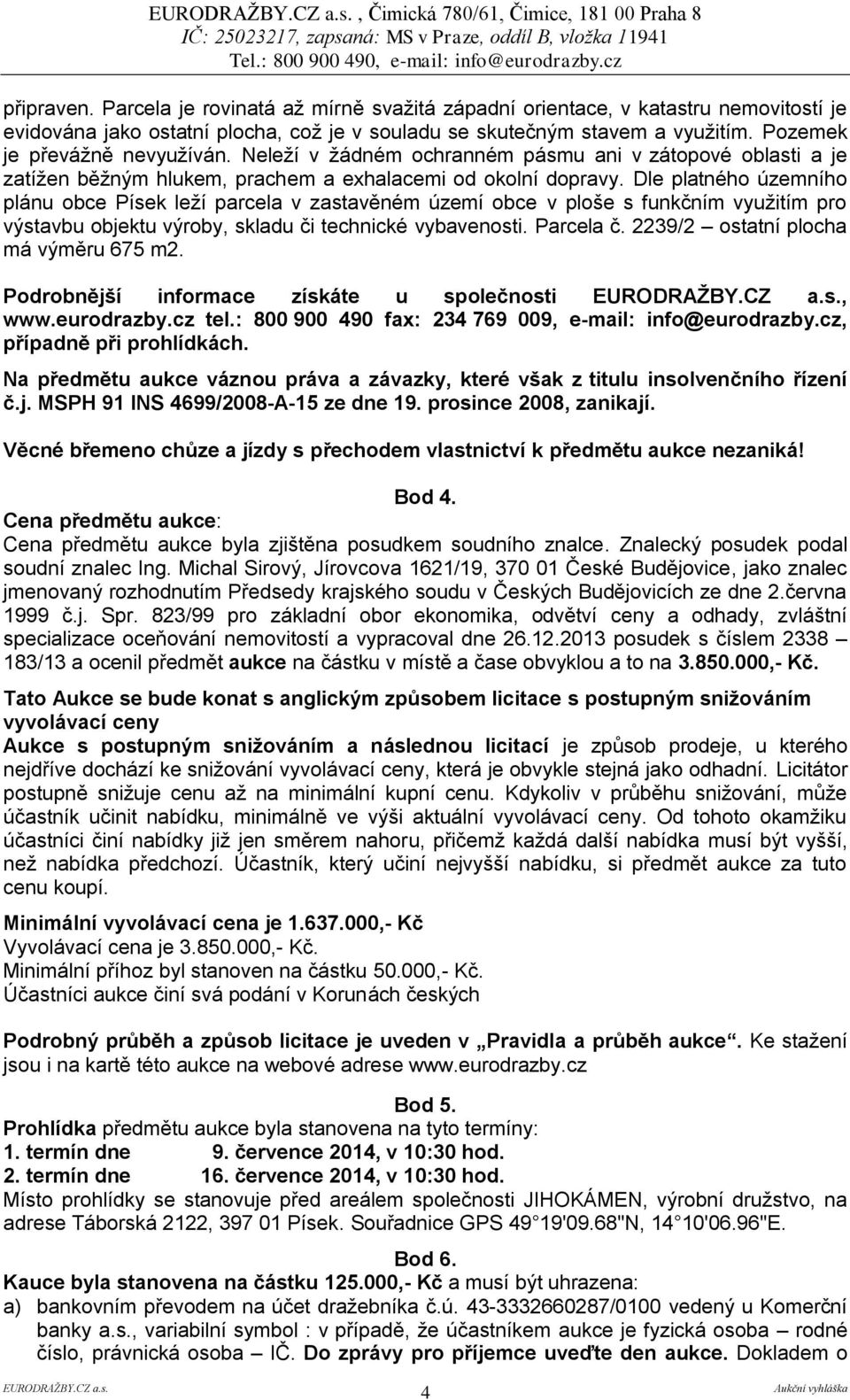 EURODRAŽBY.CZ a.s. , Čimická 780/61, Čimice, 181 00 Praha 8
IČ: 25023217, zapsaná: MS v Praze, oddíl B, vložka 11941
Tel.: 800 900 490, e-mail: info@eurodrazby.cz

připraven. Parcela je rovinatá až mírně svažitá západní orientace, v katastru nemovitostí je evidována jako ostatní plocha, což je v souladu se skutečným stavem a využitím. Pozemek je převážně nevyužíván. Neleží v žádném ochranném pásmu ani v zátopové oblasti a je zatížen běžným hlukem, prachem a exhalacemi od okolní dopravy. Dle platného územního plánu obce Písek leží parcela v zastavěném území obce v ploše s funkčním využitím pro výstavbu objektu výroby, skladu či technické vybavenosti. Parcela č. 2239/2 – ostatní plocha má výměru 675 m2.

Podrobnější informace získáte u společnosti EURODRAŽBY.CZ a.s., www.eurodrazby.cz tel.: 800 900 490 fax: 234 769 009, e-mail: info@eurodrazby.cz, případně při prohlídkách.

Na předmětu aukce váznou práva a závazky, které však z titulu insolvenčního řízení č.j. MSPH 91 INS 4699/2008-A-15 ze dne 19. prosince 2008, zanikají.

Věcné břemeno chůze a jízdy s přechodem vlastnictví k předmětu aukce nezaniká!

Bod 4.
Cena předmětu aukce:
Cena předmětu aukce byla zjištěna posudkem soudního znalce. Znalecký posudek podal soudní znalec Ing. Michal Sirový, Jírovcova 1621/19, 370 01 České Budějovice, jako znalec jmenovaný rozhodnutím Předsedy krajského soudu v Českých Budějovicích ze dne 2.června 1999 č.j. Spr. 823/99 pro základní obor ekonomika, odvětví ceny a odhady, zvláštní specializace oceňování nemovitostí a vypracoval dne 26.12.2013 posudek s číslem 2338 – 183/13 a ocenil předmět aukce na částku v místě a čase obvyklou a to na 3.850.000,- Kč.

Tato Aukce se bude konat s anglickým způsobem licitace s postupným snižováním vyvolávací ceny
Aukce s postupným snižováním a následnou licitací je způsob prodeje, u kterého nejdříve dochází ke snižování vyvolávací ceny, která je obvykle stejná jako odhadní. Licitátor postupně snižuje cenu až na minimální kupní cenu. Kdykoliv v průběhu snižování, může účastník učinit nabídku, minimálně ve výši aktuální vyvolávací ceny. Od tohoto okamžiku účastníci činí nabídky již jen směrem nahoru, přičemž každá další nabídka musí být vyšší, než nabídka předchozí. Účastník, který učiní nejvyšší nabídku, si předmět aukce za tuto cenu koupí.

Minimální vyvolávací cena je 1.637.000,- Kč
Vyvolávací cena je 3.850.000,- Kč.
Minimální příhoz byl stanoven na částku 50.000,- Kč.
Účastníci aukce činí svá podání v Korunách českých

Podrobný průběh a způsob licitace je uveden v „Pravidla a průběh aukce“. Ke stažení jsou i na kartě této aukce na webové adrese www.eurodrazby.cz

Bod 5.
Prohlídka předmětu aukce byla stanovena na tyto termíny:
1. termín dne 9. července 2014, v 10:30 hod.
2. termín dne 16. července 2014, v 10:30 hod.
Místo prohlídky se stanovuje před areálem společnosti JIHOKÁMEN, výrobní družstvo, na adrese Táborská 2122, 397 01 Písek. Souřadnice GPS 49 19'09.68"N, 14 10'06.96"E.

Bod 6.
Kauce byla stanovena na částku 125.000,- Kč a musí být uhrazena:
a) bankovním převodem na účet dražebníka č.ú. 43-3332660287/0100 vedený u Komerční banky a.s., variabilní symbol : v případě, že účastníkem aukce je fyzická osoba – rodné číslo, právnická osoba – IČ. Do zprávy pro příjemce uveďte den aukce. Dokladem o

EURODRAŽBY.CZ a.s. 4 Aukční vyhláška